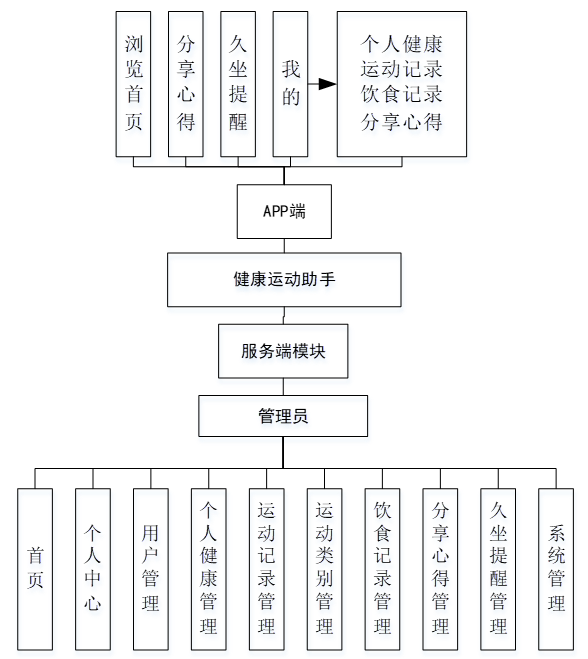 浏览首页

分享心得

久坐提醒

我的

个人健康
运动记录
饮食记录
分享心得

APP端

健康运动助手

服务端模块

管理员

首页

个人中心

用户管理

个人健康管理

运动记录管理

运动类别管理

饮食记录管理

分享心得管理

久坐提醒管理

系统管理